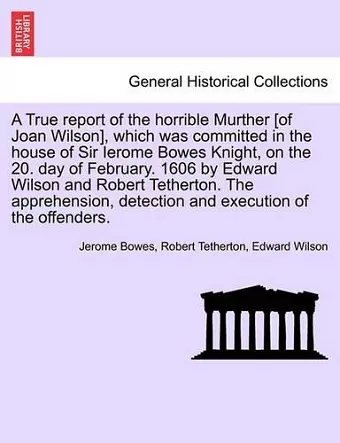 BRITISH LIBRARY

General Historical Collections

A True report of the horrible Murther [of Joan Wilson], which was committed in the house of Sir Ierome Bowes Knight, on the 20. day of February. 1606 by Edward Wilson and Robert Tetherton. The apprehension, detection and execution of the offenders.

Jerome Bowes, Robert Tetherton, Edward Wilson